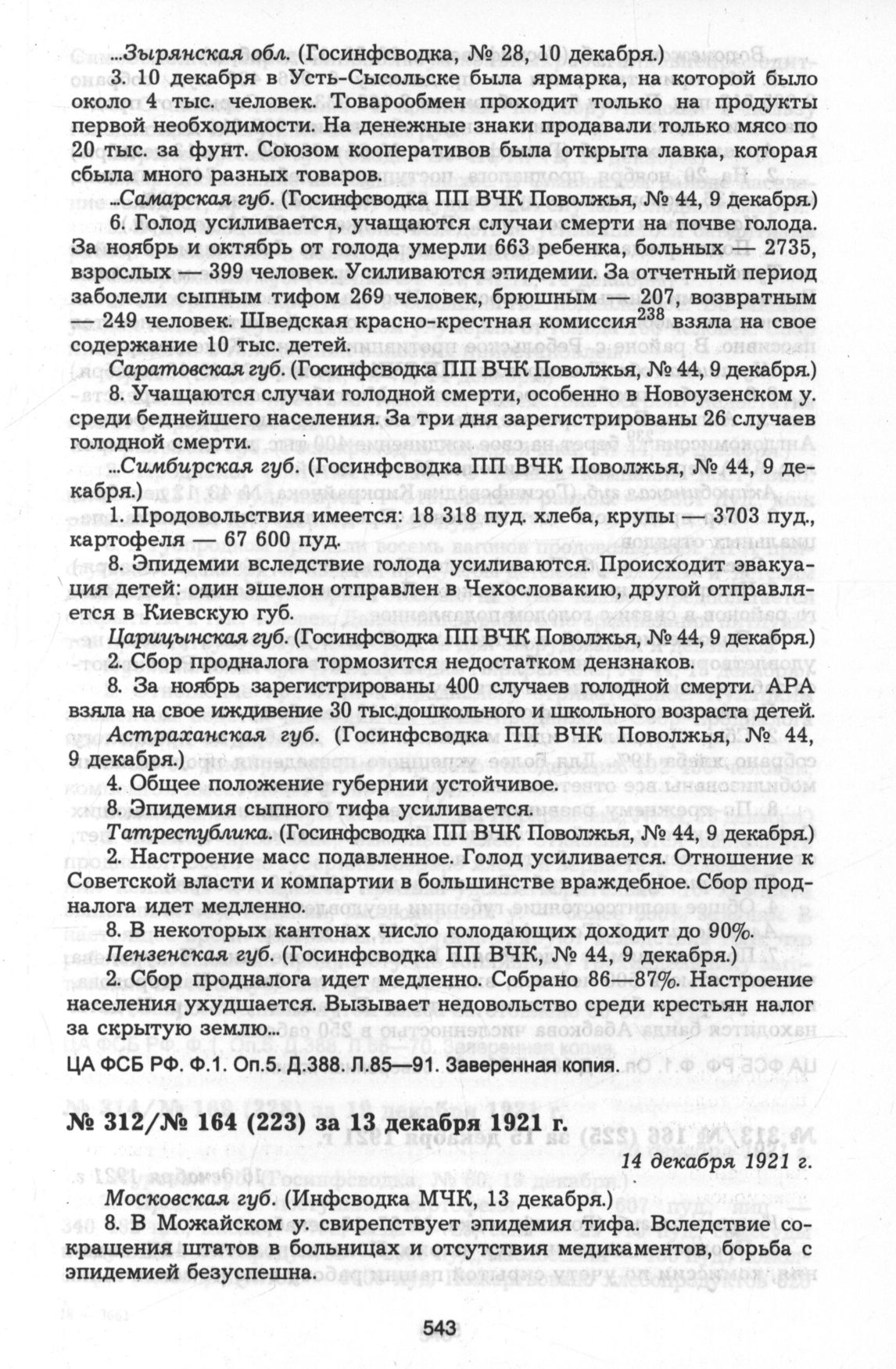 ...Зырянская обл. (Госинфсводка, № 28, 10 декабря.)

3. 10 декабря в Усть-Сысольске была ярмарка, на которой было около 4 тыс. человек. Товарообмен проходит только на продукты первой необходимости. На денежные знаки продавали только мясо по 20 тыс. за фунт. Союзом кооперативов была открыта лавка, которая сбыла много разных товаров.

...Самарская губ. (Госинфсводка ПП ВЧК Поволжья, № 44, 9 декабря.)

6. Голод усиливается, учащаются случаи смерти на почве голода. За ноябрь и октябрь от голода умерли 663 ребенка, больных — 2735, взрослых — 399 человек. Усиливаются эпидемии. За отчетный период заболели сыпным тифом 269 человек, брюшным — 207, возвратным — 249 человек. Шведская красно-крестная комиссия$^{238}$ взяла на свое содержание 10 тыс. детей.

Саратовская губ. (Госинфсводка ПП ВЧК Поволжья, № 44, 9 декабря.)

8. Учащаются случаи голодной смерти, особенно в Новоузенском у. среди беднейшего населения. За три дня зарегистрированы 26 случаев голодной смерти.

...Симбирская губ. (Госинфсводка ПП ВЧК Поволжья, № 44, 9 декабря.)

1. Продовольствия имеется: 18 318 пуд. хлеба, крупы — 3703 пуд., картофеля — 67 600 пуд.

8. Эпидемии вследствие голода усиливаются. Происходит эвакуация детей: один эшелон отправлен в Чехословакию, другой отправляется в Киевскую губ.

Царицынская губ. (Госинфсводка ПП ВЧК Поволжья, № 44, 9 декабря.)

2. Сбор продналога тормозится недостатком дензнаков.

8. За ноябрь зарегистрированы 400 случаев голодной смерти. АРА взяла на свое иждивение 30 тыс.дошкольного и школьного возраста детей.

Астраханская губ. (Госинфсводка ПП ВЧК Поволжья, № 44, 9 декабря.)

4. Общее положение губернии устойчивое.

8. Эпидемия сыпного тифа усиливается.

Татреспублика. (Госинфсводка ПП ВЧК Поволжья, № 44, 9 декабря.)

2. Настроение масс подавленное. Голод усиливается. Отношение к Советской власти и компартии в большинстве враждебное. Сбор продналога идет медленно.

8. В некоторых кантонах число голодающих доходит до 90%.

Пензенская губ. (Госинфсводка ПП ВЧК, № 44, 9 декабря.)

2. Сбор продналога идет медленно. Собрано 86—87%. Настроение населения ухудшается. Вызывает недовольство среди крестьян налог за скрытую землю...

ЦА ФСБ РФ. Ф.1. Оп.5. Д.388. Л.85—91. Заверенная копия.

№ 312/№ 164 (223) за 13 декабря 1921 г.

14 декабря 1921 г.

Московская губ. (Инфсводка МЧК, 13 декабря.)

8. В Можайском у. свирепствует эпидемия тифа. Вследствие сокращения штатов в больницах и отсутствия медикаментов, борьба с эпидемией безуспешна.

543